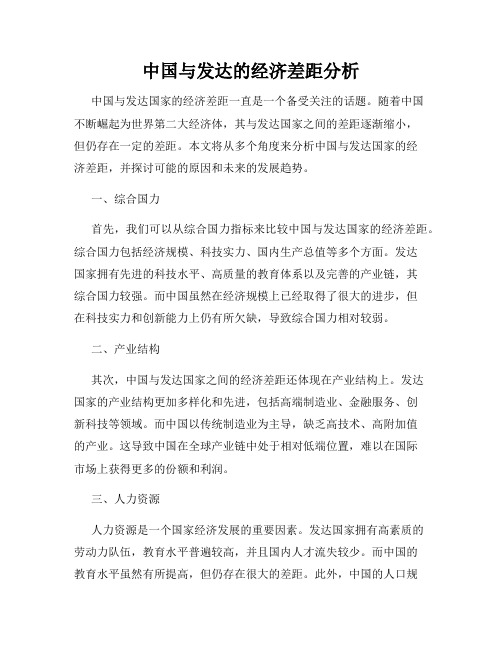 中国与发达的经济差距分析

中国与发达国家的经济差距一直是一个备受关注的话题。随着中国不断崛起为世界第二大经济体，其与发达国家之间的差距逐渐缩小，但仍存在一定的差距。本文将从多个角度来分析中国与发达国家的经济差距，并探讨可能的原因和未来的发展趋势。

一、综合国力

首先，我们可以从综合国力指标来比较中国与发达国家的经济差距。综合国力包括经济规模、科技实力、国内生产总值等多个方面。发达国家拥有先进的科技水平、高质量的教育体系以及完善的产业链，其综合国力较强。而中国虽然在经济规模上已经取得了很大的进步，但在科技实力和创新能力上仍有所欠缺，导致综合国力相对较弱。

二、产业结构

其次，中国与发达国家之间的经济差距还体现在产业结构上。发达国家的产业结构更加多样化和先进，包括高端制造业、金融服务、创新科技等领域。而中国以传统制造业为主导，缺乏高技术、高附加值的产业。这导致中国在全球产业链中处于相对低端位置，难以在国际市场上获得更多的份额和利润。

三、人力资源

人力资源是一个国家经济发展的重要因素。发达国家拥有高素质的劳动力队伍，教育水平普遍较高，并且国内人才流失较少。而中国的教育水平虽然有所提高，但仍存在很大的差距。此外，中国的人口规